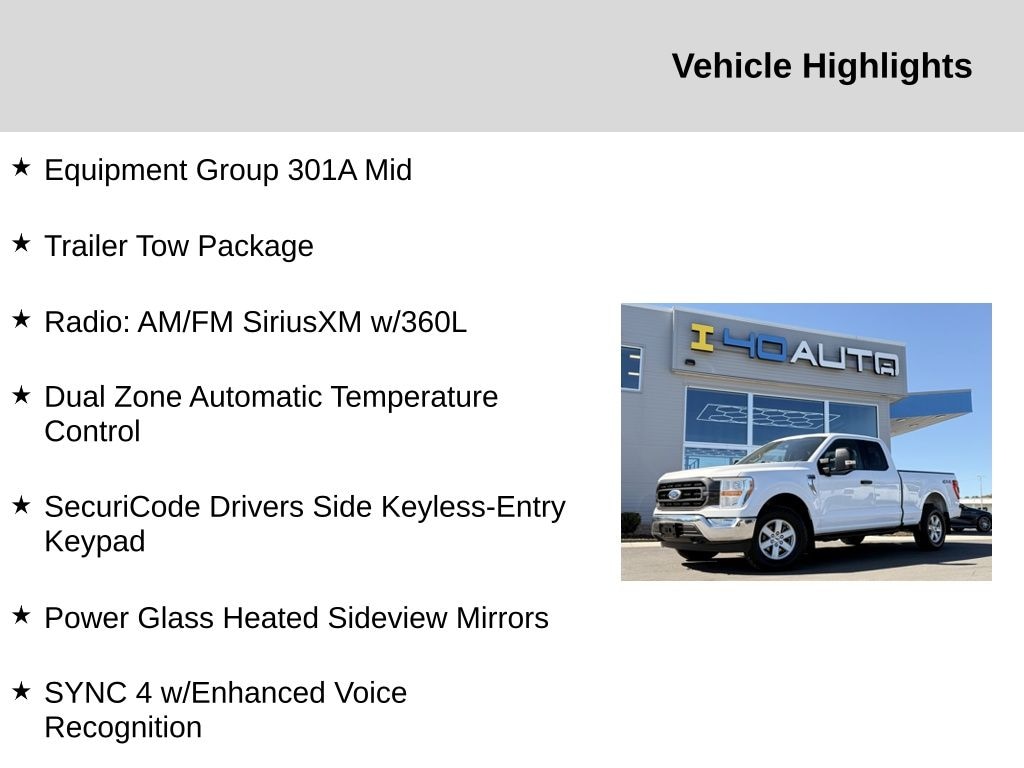 Vehicle Highlights

★ Equipment Group 301A Mid

★ Trailer Tow Package

★ Radio: AM/FM SiriusXM w/360L

★ Dual Zone Automatic Temperature Control

★ SecuriCode Drivers Side Keyless-Entry Keypad

★ Power Glass Heated Sideview Mirrors

★ SYNC 4 w/Enhanced Voice Recognition

I 40 AUTO